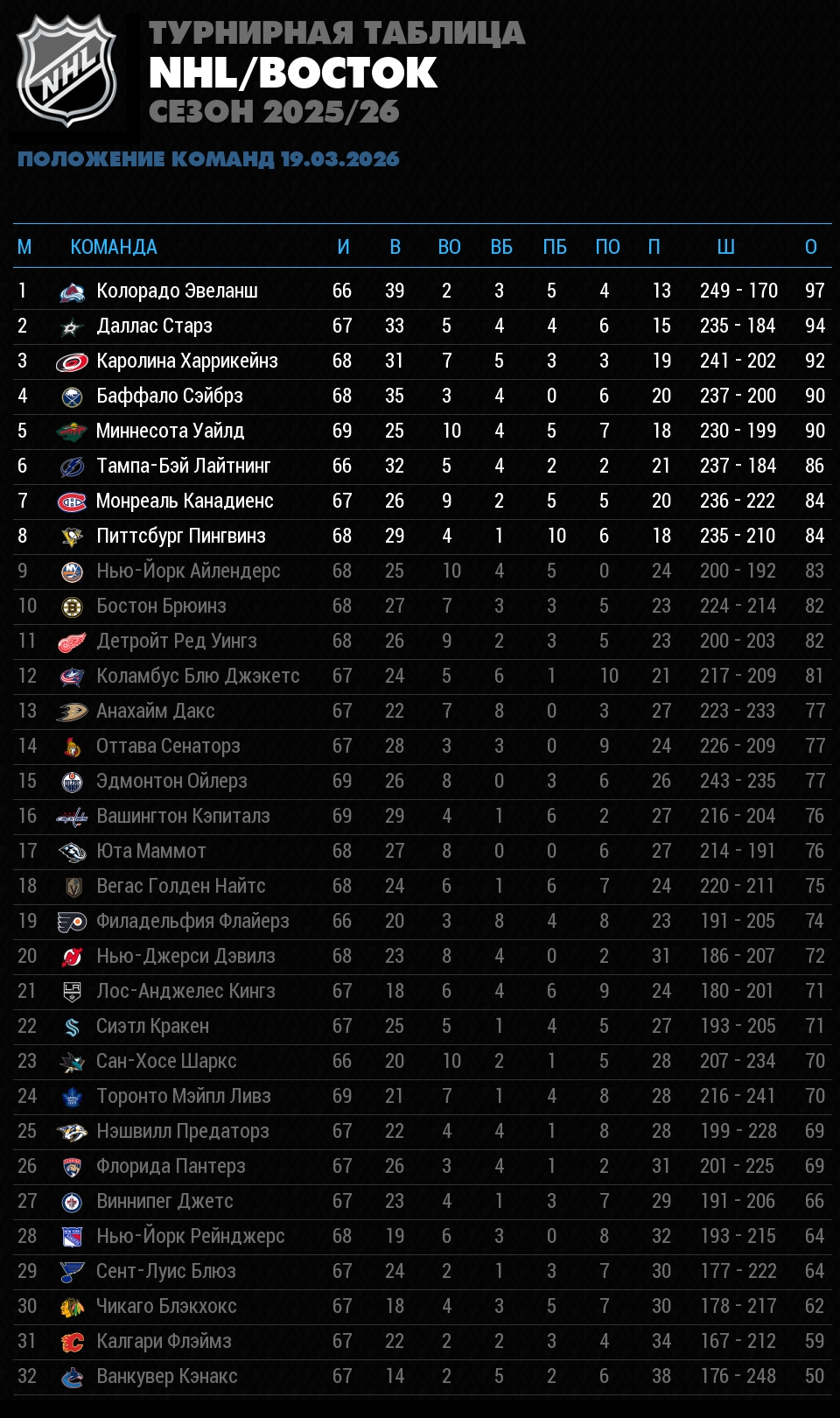 ТУРНИРНАЯ ТАБЛИЦА
NHL/ВОСТОК
СЕЗОН 2025/26

ПОЛОЖЕНИЕ КОМАНД 19.03.2026

| М | КОМАНДА | И | В | ВО | ВБ | ПБ | ПО | П | Ш | О |
|---|---|---|---|---|---|---|---|---|---|---|
| 1 | Колорадо Эвеланш | 66 | 39 | 2 | 3 | 5 | 4 | 13 | 249 - 170 | 97 |
| 2 | Даллас Старз | 67 | 33 | 5 | 4 | 4 | 6 | 15 | 235 - 184 | 94 |
| 3 | Каролина Харрикейнз | 68 | 31 | 7 | 5 | 3 | 3 | 19 | 241 - 202 | 92 |
| 4 | Баффало Сэйбрз | 68 | 35 | 3 | 4 | 0 | 6 | 20 | 237 - 200 | 90 |
| 5 | Миннесота Уайлд | 69 | 25 | 10 | 4 | 5 | 7 | 18 | 230 - 199 | 90 |
| 6 | Тампа-Бэй Лайтнинг | 66 | 32 | 5 | 4 | 2 | 2 | 21 | 237 - 184 | 86 |
| 7 | Монреаль Канадиенс | 67 | 26 | 9 | 2 | 5 | 5 | 20 | 236 - 222 | 84 |
| 8 | Питтсбург Пингвинз | 68 | 29 | 4 | 1 | 10 | 6 | 18 | 235 - 210 | 84 |
| 9 | Нью-Йорк Айлендерс | 68 | 25 | 10 | 4 | 5 | 0 | 24 | 200 - 192 | 83 |
| 10 | Бостон Брюинз | 68 | 27 | 7 | 3 | 3 | 5 | 23 | 224 - 214 | 82 |
| 11 | Детройт Ред Уингз | 68 | 26 | 9 | 2 | 3 | 5 | 23 | 200 - 203 | 82 |
| 12 | Коламбус Блю Джэкетс | 67 | 24 | 5 | 6 | 1 | 10 | 21 | 217 - 209 | 81 |
| 13 | Анахайм Дакс | 67 | 22 | 7 | 8 | 0 | 3 | 27 | 223 - 233 | 77 |
| 14 | Оттава Сенаторз | 67 | 28 | 3 | 3 | 0 | 9 | 24 | 226 - 209 | 77 |
| 15 | Эдмонтон Ойлерз | 69 | 26 | 8 | 0 | 3 | 6 | 26 | 243 - 235 | 77 |
| 16 | Вашингтон Кэпиталз | 69 | 29 | 4 | 1 | 6 | 2 | 27 | 216 - 204 | 76 |
| 17 | Юта Маммот | 68 | 27 | 8 | 0 | 0 | 6 | 27 | 214 - 191 | 76 |
| 18 | Вегас Голден Найтс | 68 | 24 | 6 | 1 | 6 | 7 | 24 | 220 - 211 | 75 |
| 19 | Филадельфия Флайерз | 66 | 20 | 3 | 8 | 4 | 8 | 23 | 191 - 205 | 74 |
| 20 | Нью-Джерси Дэвилз | 68 | 23 | 8 | 4 | 0 | 2 | 31 | 186 - 207 | 72 |
| 21 | Лос-Анджелес Кингз | 67 | 18 | 6 | 4 | 6 | 9 | 24 | 180 - 201 | 71 |
| 22 | Сиэтл Кракен | 67 | 25 | 5 | 1 | 4 | 5 | 27 | 193 - 205 | 71 |
| 23 | Сан-Хосе Шаркс | 66 | 20 | 10 | 2 | 1 | 5 | 28 | 207 - 234 | 70 |
| 24 | Торонто Мэйпл Ливз | 69 | 21 | 7 | 1 | 4 | 8 | 28 | 216 - 241 | 70 |
| 25 | Нэшвилл Предаторз | 67 | 22 | 4 | 4 | 1 | 8 | 28 | 199 - 228 | 69 |
| 26 | Флорида Пантерз | 67 | 26 | 3 | 4 | 1 | 2 | 31 | 201 - 225 | 69 |
| 27 | Виннипег Джетс | 67 | 23 | 4 | 1 | 3 | 7 | 29 | 191 - 206 | 66 |
| 28 | Нью-Йорк Рейнджерс | 68 | 19 | 6 | 3 | 0 | 8 | 32 | 193 - 215 | 64 |
| 29 | Сент-Луис Блюз | 67 | 24 | 2 | 1 | 3 | 7 | 30 | 177 - 222 | 64 |
| 30 | Чикаго Блэкхокс | 67 | 18 | 4 | 3 | 5 | 7 | 30 | 178 - 217 | 62 |
| 31 | Калгари Флэймз | 67 | 22 | 2 | 2 | 3 | 4 | 34 | 167 - 212 | 59 |
| 32 | Ванкувер Кэнакс | 67 | 14 | 2 | 5 | 2 | 6 | 38 | 176 - 248 | 50 |